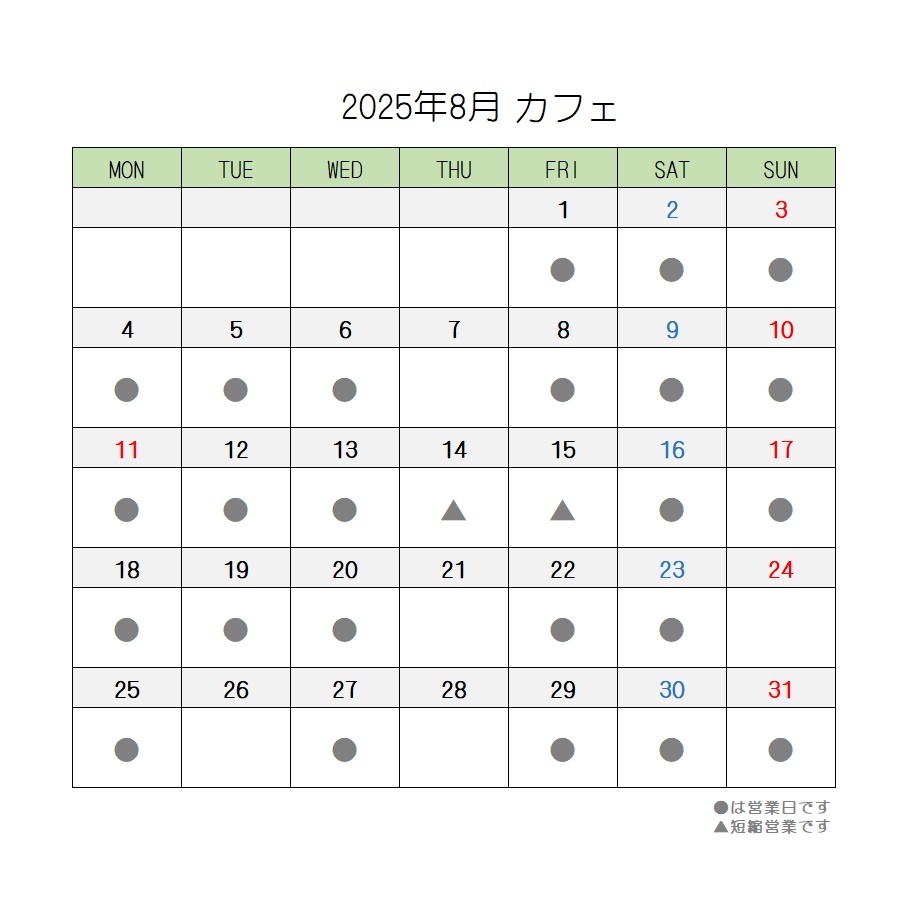 2025年8月 カフェ

| MON | TUE | WED | THU | FRI | SAT | SUN |
|---|---|---|---|---|---|---|
| | | | | 1 | 2 | 3 |
| | | | | ● | ● | ● |
| 4 | 5 | 6 | 7 | 8 | 9 | 10 |
| ● | ● | ● | | ● | ● | ● |
| 11 | 12 | 13 | 14 | 15 | 16 | 17 |
| ● | ● | ● | ▲ | ▲ | ● | ● |
| 18 | 19 | 20 | 21 | 22 | 23 | 24 |
| ● | ● | ● | | ● | ● | |
| 25 | 26 | 27 | 28 | 29 | 30 | 31 |
| ● | | ● | | ● | ● | ● |

●は営業日です
▲短縮営業です